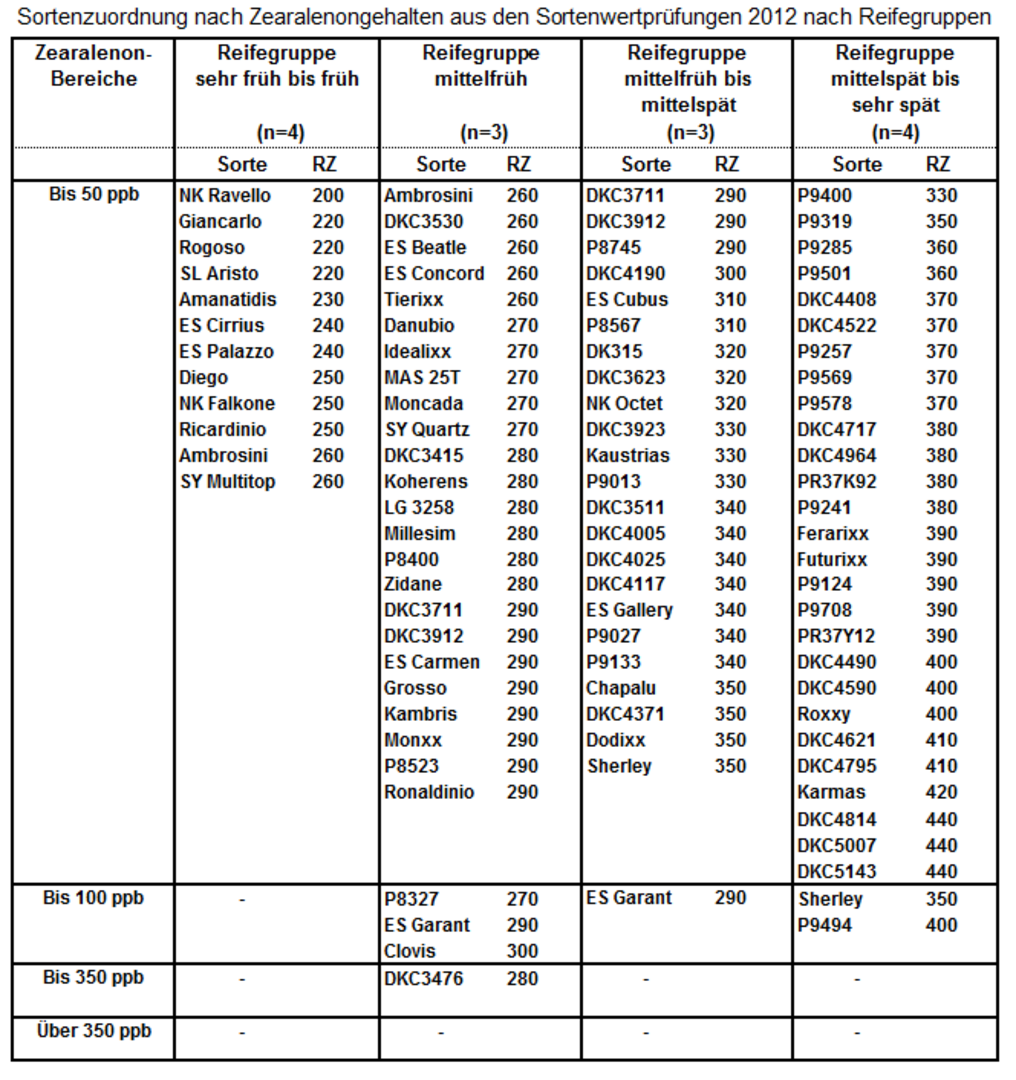 Sortenzuordnung nach Zearalenongehalten aus den Sortenwertprüfungen 2012 nach Reifegruppen

| Zearalenon-Bereiche | Reifegruppe sehr früh bis früh (n=4) | | Reifegruppe mittelfrüh (n=3) | | Reifegruppe mittelfrüh bis mittelspät (n=3) | | Reifegruppe mittelspät bis sehr spät (n=4) | |
|---|---|---|---|---|---|---|---|---|
| | Sorte | RZ | Sorte | RZ | Sorte | RZ | Sorte | RZ |
| Bis 50 ppb | NK Ravello | 200 | Ambrosini | 260 | DKC3711 | 290 | P9400 | 330 |
| | Giancarlo | 220 | DKC3530 | 260 | DKC3912 | 290 | P9319 | 350 |
| | Rogoso | 220 | ES Beatle | 260 | P8745 | 290 | P9285 | 360 |
| | SL Aristo | 220 | ES Concord | 260 | DKC4190 | 300 | P9501 | 360 |
| | Amanatidis | 230 | Tierixx | 260 | ES Cubus | 310 | DKC4408 | 370 |
| | ES Cirrius | 240 | Danubio | 270 | P8567 | 310 | DKC4522 | 370 |
| | ES Palazzo | 240 | Idealixx | 270 | DK315 | 320 | P9257 | 370 |
| | Diego | 250 | MAS 25T | 270 | DKC3623 | 320 | P9569 | 370 |
| | NK Falkone | 250 | Moncada | 270 | NK Octet | 320 | P9578 | 370 |
| | Ricardinio | 250 | SY Quartz | 270 | DKC3923 | 330 | DKC4717 | 380 |
| | Ambrosini | 260 | DKC3415 | 280 | Kaustrias | 330 | DKC4964 | 380 |
| | SY Multitop | 260 | Koherens | 280 | P9013 | 330 | PR37K92 | 380 |
| | | | LG 3258 | 280 | DKC3511 | 340 | P9241 | 380 |
| | | | Millesim | 280 | DKC4005 | 340 | Ferarixx | 390 |
| | | | P8400 | 280 | DKC4025 | 340 | Futurixx | 390 |
| | | | Zidane | 280 | DKC4117 | 340 | P9124 | 390 |
| | | | DKC3711 | 290 | ES Gallery | 340 | P9708 | 390 |
| | | | DKC3912 | 290 | P9027 | 340 | PR37Y12 | 390 |
| | | | ES Carmen | 290 | P9133 | 340 | DKC4490 | 400 |
| | | | Grosso | 290 | Chapalu | 350 | DKC4590 | 400 |
| | | | Kambris | 290 | DKC4371 | 350 | Roxxy | 400 |
| | | | Monxx | 290 | Dodixx | 350 | DKC4621 | 410 |
| | | | P8523 | 290 | Sherley | 350 | DKC4795 | 410 |
| | | | Ronaldinio | 290 | | | Karmas | 420 |
| | | | | | | | DKC4814 | 440 |
| | | | | | | | DKC5007 | 440 |
| | | | | | | | DKC5143 | 440 |
| Bis 100 ppb | - | | P8327 | 270 | ES Garant | 290 | Sherley | 350 |
| | | | ES Garant | 290 | | | P9494 | 400 |
| | | | Clovis | 300 | | | | |
| Bis 350 ppb | - | | DKC3476 | 280 | - | | - | |
| Über 350 ppb | - | | - | | - | | - | |